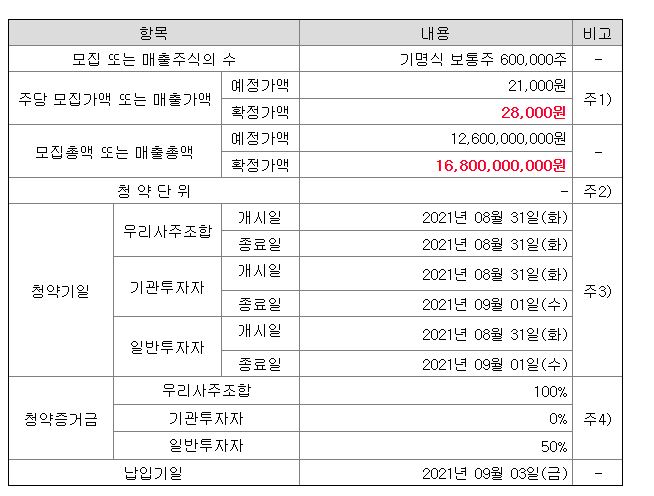 | 항목 | | | 내용 | 비고 |
|---|---|---|---|---|
| 모집 또는 매출주식의 수 | | | 기명식 보통주 600,000주 | - |
| 주당 모집가액 또는 매출가액 | | 예정가액 | 21,000원 | 주1) |
| | | 확정가액 | 28,000원 | |
| 모집총액 또는 매출총액 | | 예정가액 | 12,600,000,000원 | - |
| | | 확정가액 | 16,800,000,000원 | |
| 청 약 단 위 | | | - | 주2) |
| 청약기일 | 우리사주조합 | 개시일 | 2021년 08월 31일(화) | 주3) |
| | | 종료일 | 2021년 08월 31일(화) | |
| | 기관투자자 | 개시일 | 2021년 08월 31일(화) | |
| | | 종료일 | 2021년 09월 01일(수) | |
| | 일반투자자 | 개시일 | 2021년 08월 31일(화) | |
| | | 종료일 | 2021년 09월 01일(수) | |
| 청약증거금 | 우리사주조합 | | 100% | 주4) |
| | 기관투자자 | | 0% | |
| | 일반투자자 | | 50% | |
| 납입기일 | | | 2021년 09월 03일(금) | - |